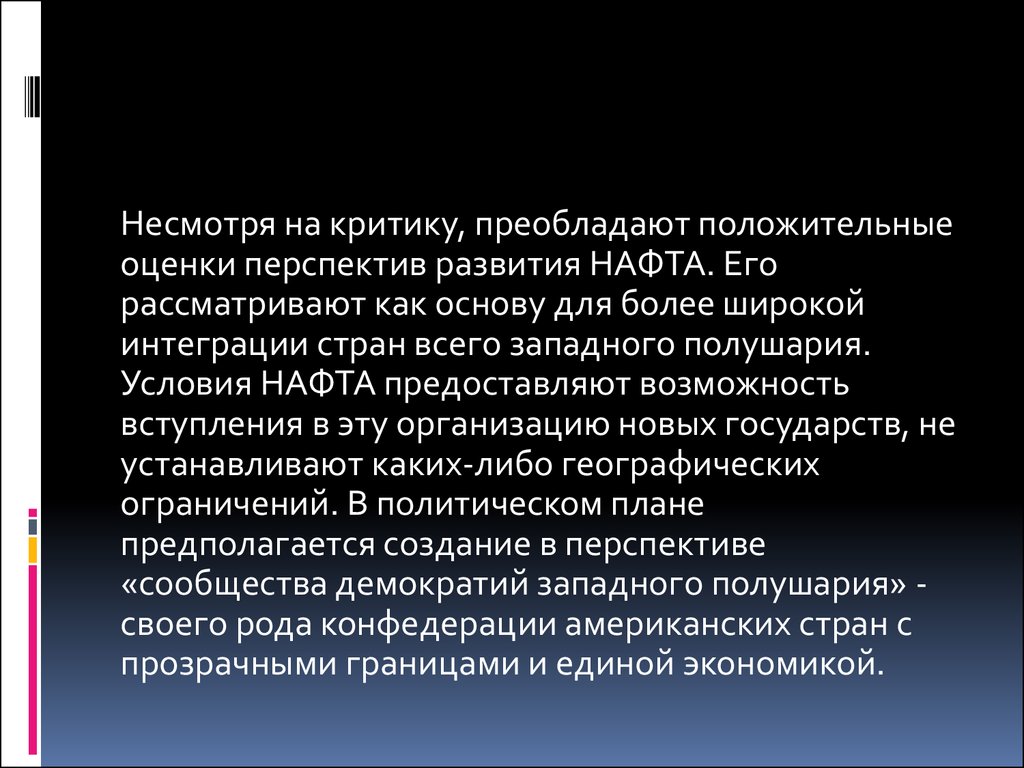 Несмотря на критику, преобладают положительные оценки перспектив развития НАФТА. Его рассматривают как основу для более широкой интеграции стран всего западного полушария. Условия НАФТА предоставляют возможность вступления в эту организацию новых государств, не устанавливают каких-либо географических ограничений. В политическом плане предполагается создание в перспективе «сообщества демократий западного полушария» - своего рода конфедерации американских стран с прозрачными границами и единой экономикой.